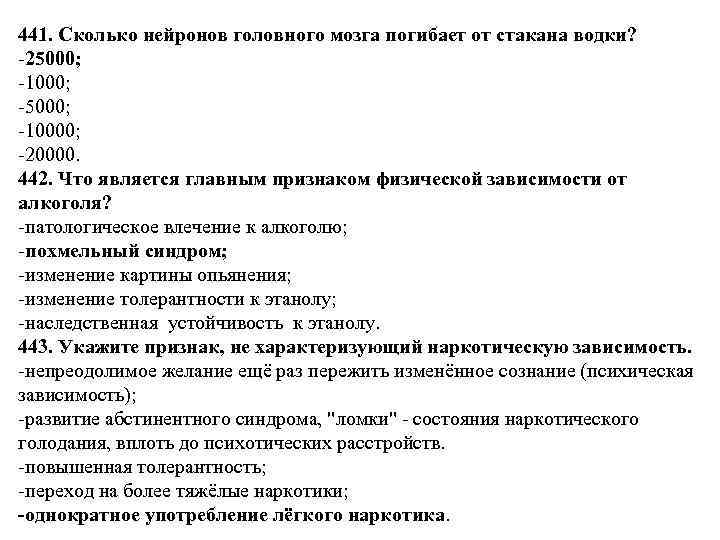 441. Сколько нейронов головного мозга погибает от стакана водки?
-25000;
-1000;
-5000;
-10000;
-20000.
442. Что является главным признаком физической зависимости от алкоголя?
-патологическое влечение к алкоголю;
-похмельный синдром;
-изменение картины опьянения;
-изменение толерантности к этанолу;
-наследственная устойчивость к этанолу.
443. Укажите признак, не характеризующий наркотическую зависимость.
-непреодолимое желание ещё раз пережить изменённое сознание (психическая зависимость);
-развитие абстинентного синдрома, "ломки" - состояния наркотического голодания, вплоть до психотических расстройств.
-повышенная толерантность;
-переход на более тяжёлые наркотики;
-однократное употребление лёгкого наркотика.